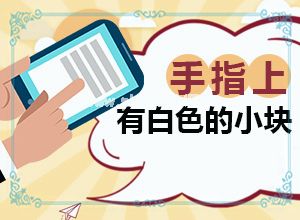 手指上
有白色的小块